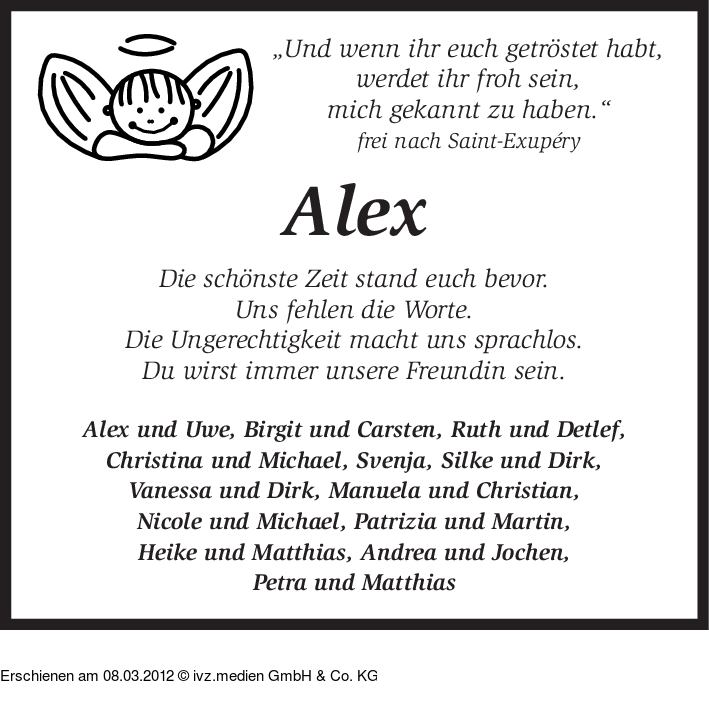 „Und wenn ihr euch getröstet habt,
werdet ihr froh sein,
mich gekannt zu haben.“
frei nach Saint-Exupéry

Alex

Die schönste Zeit stand euch bevor.
Uns fehlen die Worte.
Die Ungerechtigkeit macht uns sprachlos.
Du wirst immer unsere Freundin sein.

Alex und Uwe, Birgit und Carsten, Ruth und Detlef,
Christina und Michael, Svenja, Silke und Dirk,
Vanessa und Dirk, Manuela und Christian,
Nicole und Michael, Patrizia und Martin,
Heike und Matthias, Andrea und Jochen,
Petra und Matthias

Erschienen am 08.03.2012 © ivz.medien GmbH & Co. KG